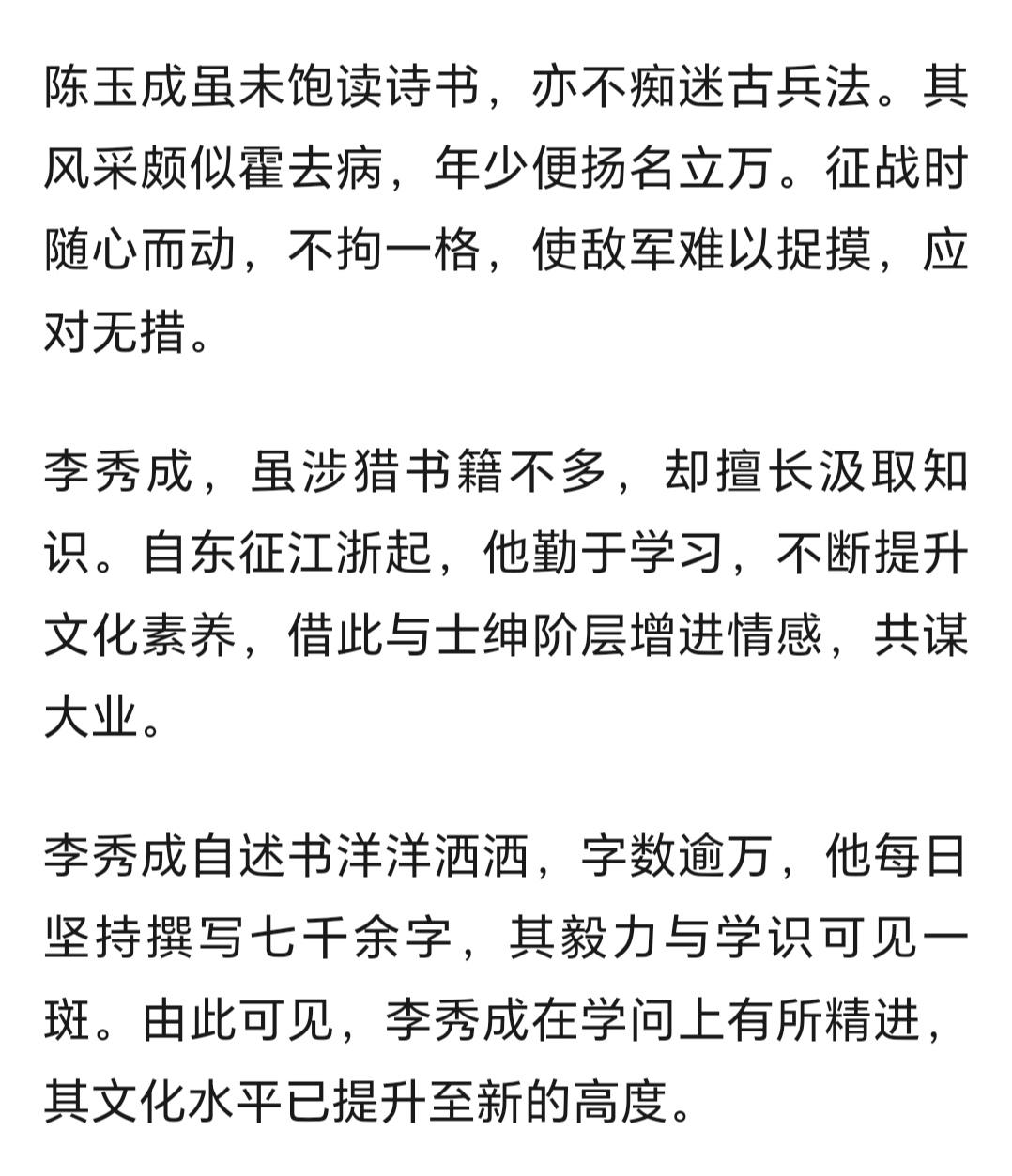 陈玉成虽未饱读诗书，亦不痴迷古兵法。其风采颇似霍去病，年少便扬名立万。征战时随心而动，不拘一格，使敌军难以捉摸，应对无措。

李秀成，虽涉猎书籍不多，却擅长汲取知识。自东征江浙起，他勤于学习，不断提升文化素养，借此与士绅阶层增进情感，共谋大业。

李秀成自述书洋洋洒洒，字数逾万，他每日坚持撰写七千余字，其毅力与学识可见一斑。由此可见，李秀成在学问上有所精进，其文化水平已提升至新的高度。